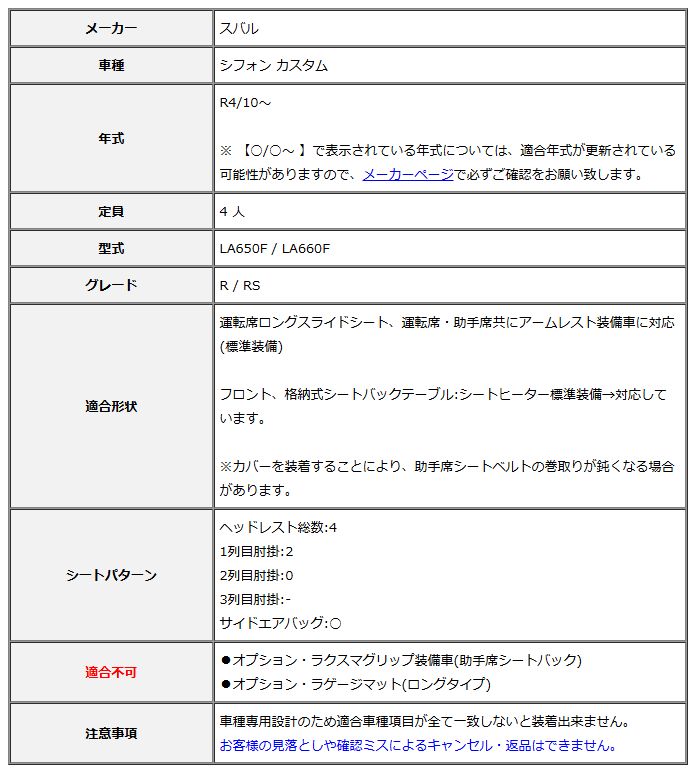 | メーカー | スバル |
|---|---|
| 車種 | シフォン カスタム |
| 年式 | R4/10～<br><br>※ 【○/○～ 】で表示されている年式については、適合年式が更新されている可能性がありますので、メーカーページで必ずご確認をお願い致します。 |
| 定員 | 4 人 |
| 型式 | LA650F / LA660F |
| グレード | R / RS |
| 適合形状 | 運転席ロングスライドシート、運転席・助手席共にアームレスト装備車に対応(標準装備)<br><br>フロント、格納式シートバックテーブル:シートヒーター標準装備→対応しています。<br><br>※カバーを装着することにより、助手席シートベルトの巻取りが鈍くなる場合があります。 |
| シートパターン | ヘッドレスト総数:4<br>1列目肘掛:2<br>2列目肘掛:0<br>3列目肘掛:-<br>サイドエアバッグ:○ |
| 適合不可 | ●オプション・ラクスマグリップ装備車(助手席シートバック)<br>●オプション・ラゲージマット(ロングタイプ) |
| 注意事項 | 車種専用設計のため適合車種項目が全て一致しないと装着出来ません。<br>お客様の見落としや確認ミスによるキャンセル・返品はできません。 |